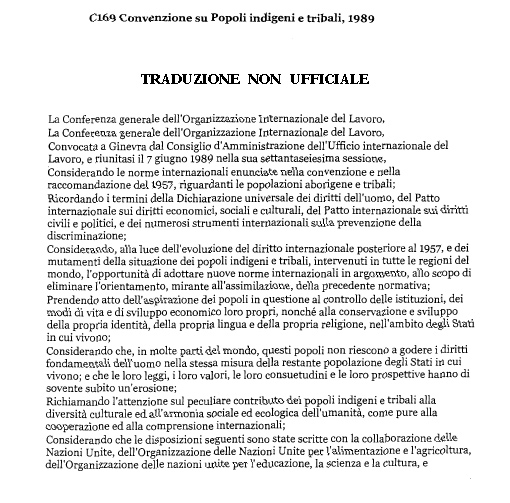 C169 Convenzione su Popoli indigeni e tribali, 1989

TRADUZIONE NON UFFICIALE

La Conferenza generale dell'Organizzazione Internazionale del Lavoro,
La Conferenza generale dell'Organizzazione Internazionale del Lavoro,
Convocata a Ginevra dal Consiglio d'Amministrazione dell'Ufficio internazionale del Lavoro, e riunitasi il 7 giugno 1989 nella sua settantaseiesima sessione,
Considerando le norme internazionali enunciate nella convenzione e nella raccomandazione del 1957, riguardanti le popolazioni aborigene e tribali;
Ricordando i termini della Dichiarazione universale dei diritti dell'uomo, del Patto internazionale sui diritti economici, sociali e culturali, del Patto internazionale sui diritti civili e politici, e dei numerosi strumenti internazionali sulla prevenzione della discriminazione;
Considerando, alla luce dell'evoluzione del diritto internazionale posteriore al 1957, e dei mutamenti della situazione dei popoli indigeni e tribali, intervenuti in tutte le regioni del mondo, l'opportunità di adottare nuove norme internazionali in argomento, allo scopo di eliminare l'orientamento, mirante all'assimilazione, della precedente normativa;
Prendendo atto dell'aspirazione dei popoli in questione al controllo delle istituzioni, dei modi di vita e di sviluppo economico loro propri, nonché alla conservazione e sviluppo della propria identità, della propria lingua e della propria religione, nell'ambito degli Stati in cui vivono;
Considerando che, in molte parti del mondo, questi popoli non riescono a godere i diritti fondamentali dell'uomo nella stessa misura della restante popolazione degli Stati in cui vivono; e che le loro leggi, i loro valori, le loro consuetudini e le loro prospettive hanno di sovente subito un'erosione;
Richiamando l'attenzione sul peculiare contributo dei popoli indigeni e tribali alla diversità culturale ed all'armonia sociale ed ecologica dell'umanità, come pure alla cooperazione ed alla comprensione internazionali;
Considerando che le disposizioni seguenti sono state scritte con la collaborazione delle Nazioni Unite, dell'Organizzazione delle Nazioni Unite per l'alimentazione e l'agricoltura, dell'Organizzazione delle nazioni unite per l'educazione, la scienza e la cultura, e